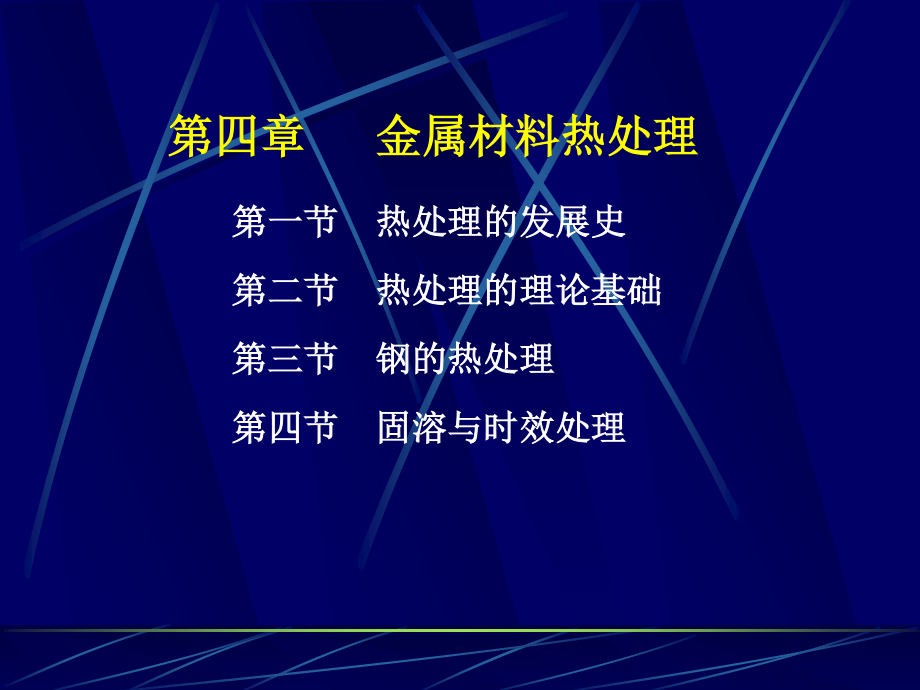 第四章　金属材料热处理

第一节　热处理的发展史

第二节　热处理的理论基础

第三节　钢的热处理

第四节　固溶与时效处理